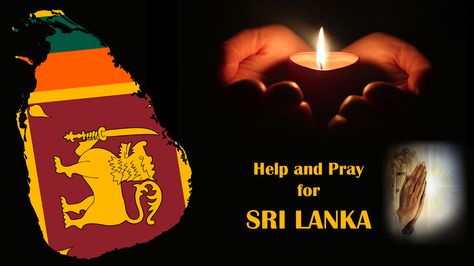 Help and Pray
for
SRI LANKA